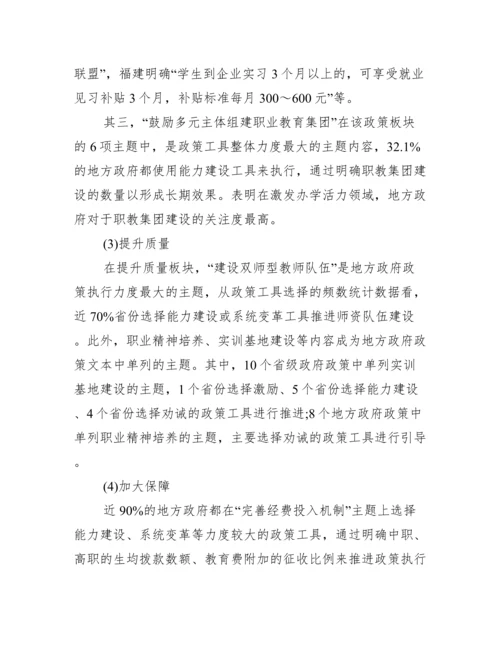 联盟”，福建明确“学生到企业实习 3 个月以上的，可享受就业见习补贴 3 个月，补贴标准每月 300～600 元”等。

其三，“鼓励多元主体组建职业教育集团”在该政策板块的 6 项主题中，是政策工具整体力度最大的主题内容，32.1%的地方政府都使用能力建设工具来执行，通过明确职教集团建设的数量以形成长期效果。表明在激发办学活力领域，地方政府对于职教集团建设的关注度最高。

(3)提升质量

在提升质量板块，“建设双师型教师队伍”是地方政府政策执行力度最大的主题，从政策工具选择的频数统计数据看，近 70%省份选择能力建设或系统变革工具推进师资队伍建设。此外，职业精神培养、实训基地建设等内容成为地方政府政策文本中单列的主题。其中，10 个省级政府政策中单列实训基地建设的主题，1 个省份选择激励、5 个省份选择能力建设、4 个省份选择劝诫的政策工具进行推进;8 个地方政府政策中单列职业精神培养的主题，主要选择劝诫的政策工具进行引导。

(4)加大保障

近 90%的地方政府都在“完善经费投入机制”主题上选择能力建设、系统变革等力度较大的政策工具，通过明确中职、高职的生均拨款数额、教育费附加的征收比例来推进政策执行